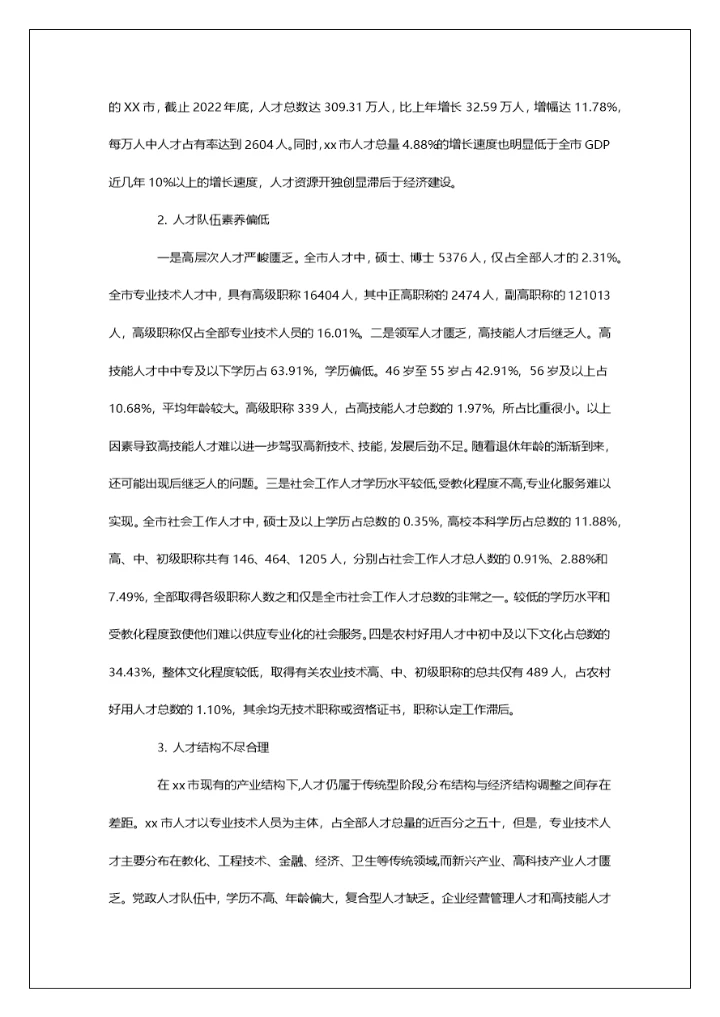 的 XX 市，截止 2022 年底，人才总数达 309.31 万人，比上年增长 32.59 万人，增幅达 11.78%，每万人中人才占有率达到 2604 人。同时，xx 市人才总量 4.88%的增长速度也明显低于全市 GDP 近几年 10%以上的增长速度，人才资源开独创显滞后于经济建设。

2. 人才队伍素养偏低

一是高层次人才严峻匮乏。全市人才中，硕士、博士 5376 人，仅占全部人才的 2.31%。全市专业技术人才中，具有高级职称 16404 人，其中正高职称的 2474 人，副高职称的 121013 人，高级职称仅占全部专业技术人员的 16.01%。二是领军人才匮乏，高技能人才后继乏人。高技能人才中中专及以下学历占 63.91%，学历偏低。46 岁至 55 岁占 42.91%，56 岁及以上占 10.68%，平均年龄较大。高级职称 339 人，占高技能人才总数的 1.97%，所占比重很小。以上因素导致高技能人才难以进一步驾驭高新技术、技能，发展后劲不足。随着退休年龄的渐渐到来，还可能出现后继乏人的问题。三是社会工作人才学历水平较低,受教化程度不高,专业化服务难以实现。全市社会工作人才中，硕士及以上学历占总数的 0.35%，高校本科学历占总数的 11.88%，高、中、初级职称共有 146、464、1205 人，分别占社会工作人才总人数的 0.91%、2.88%和 7.49%，全部取得各级职称人数之和仅是全市社会工作人才总数的非常之一。较低的学历水平和受教化程度致使他们难以供应专业化的社会服务。四是农村好用人才中初中及以下文化占总数的 34.43%，整体文化程度较低，取得有关农业技术高、中、初级职称的总共仅有 489 人，占农村好用人才总数的 1.10%，其余均无技术职称或资格证书，职称认定工作滞后。

3. 人才结构不尽合理

在 xx 市现有的产业结构下,人才仍属于传统型阶段,分布结构与经济结构调整之间存在差距。xx 市人才以专业技术人员为主体，占全部人才总量的近百分之五十，但是，专业技术人才主要分布在教化、工程技术、金融、经济、卫生等传统领域,而新兴产业、高科技产业人才匮乏。党政人才队伍中，学历不高、年龄偏大，复合型人才缺乏。企业经营管理人才和高技能人才